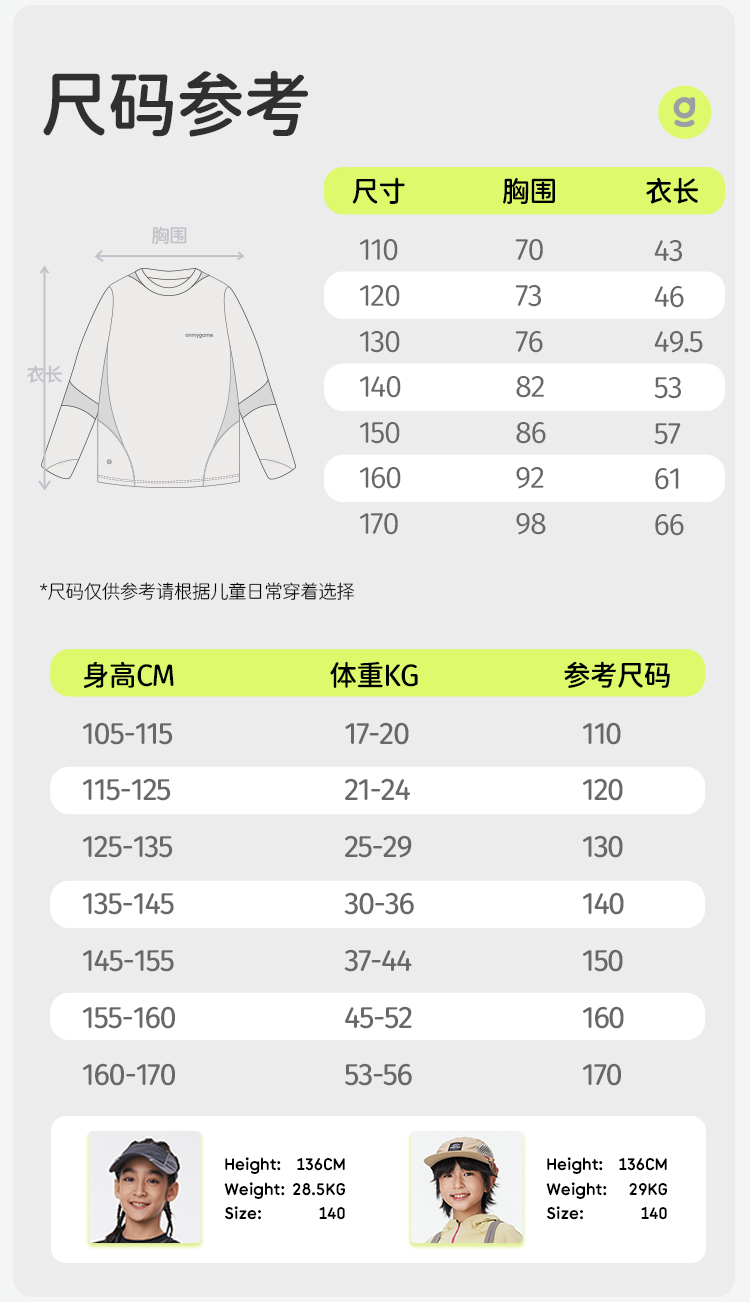 尺码参考

g

胸围

衣长

onmygame

| 尺寸 | 胸围 | 衣长 |
|---|---|---|
| 110 | 70 | 43 |
| 120 | 73 | 46 |
| 130 | 76 | 49.5 |
| 140 | 82 | 53 |
| 150 | 86 | 57 |
| 160 | 92 | 61 |
| 170 | 98 | 66 |

*尺码仅供参考请根据儿童日常穿着选择

| 身高CM | 体重KG | 参考尺码 |
|---|---|---|
| 105-115 | 17-20 | 110 |
| 115-125 | 21-24 | 120 |
| 125-135 | 25-29 | 130 |
| 135-145 | 30-36 | 140 |
| 145-155 | 37-44 | 150 |
| 155-160 | 45-52 | 160 |
| 160-170 | 53-56 | 170 |

Height: 136CM
Weight: 28.5KG
Size: 140

Height: 136CM
Weight: 29KG
Size: 140